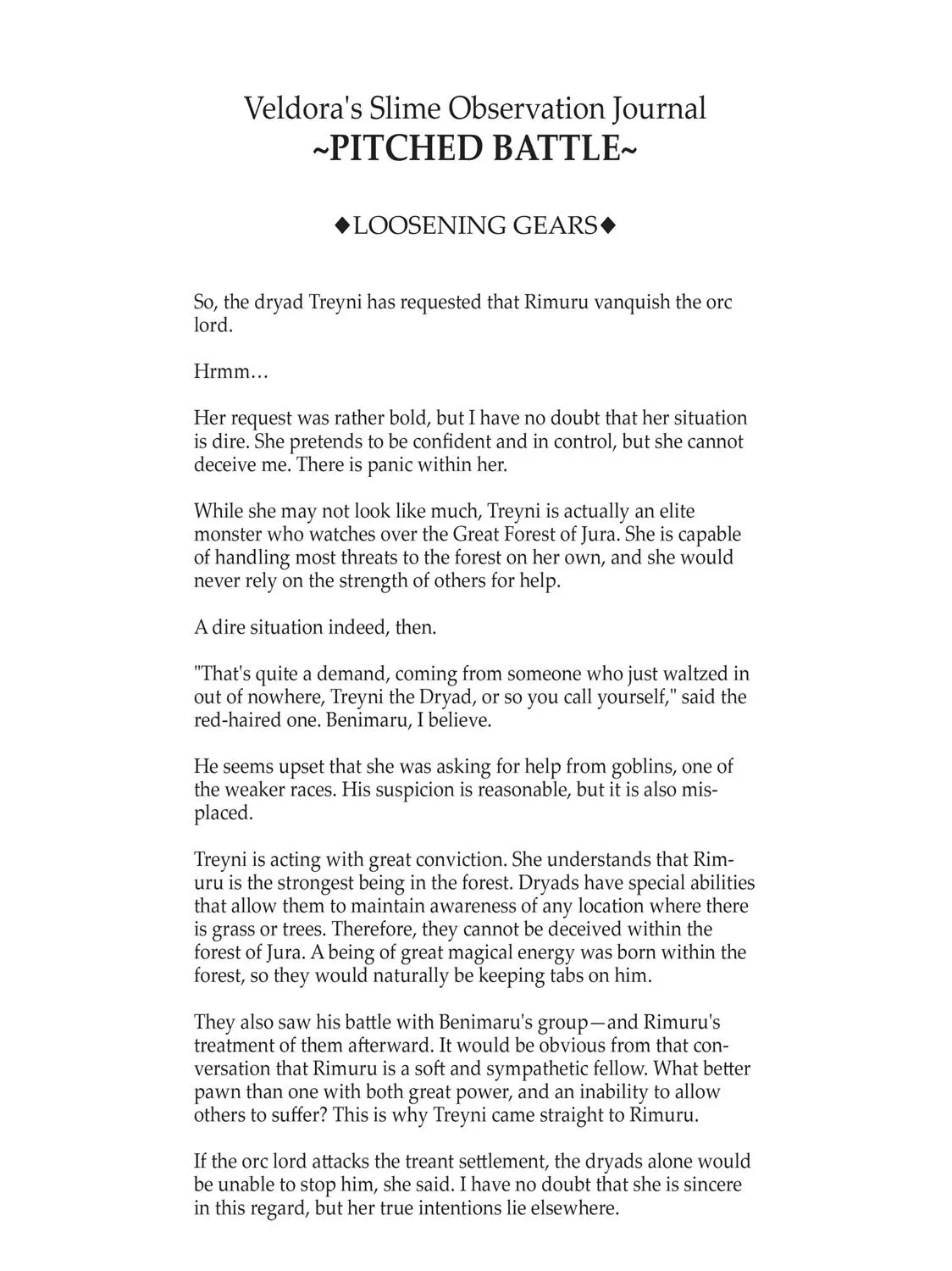 Veldora's Slime Observation Journal
~PITCHED BATTLE~

◆LOOSENING GEARS◆

So, the dryad Treyni has requested that Rimuru vanquish the orc lord.

Hrmm…

Her request was rather bold, but I have no doubt that her situation is dire. She pretends to be confident and in control, but she cannot deceive me. There is panic within her.

While she may not look like much, Treyni is actually an elite monster who watches over the Great Forest of Jura. She is capable of handling most threats to the forest on her own, and she would never rely on the strength of others for help.

A dire situation indeed, then.

"That's quite a demand, coming from someone who just waltzed in out of nowhere, Treyni the Dryad, or so you call yourself," said the red-haired one. Benimaru, I believe.

He seems upset that she was asking for help from goblins, one of the weaker races. His suspicion is reasonable, but it is also misplaced.

Treyni is acting with great conviction. She understands that Rimuru is the strongest being in the forest. Dryads have special abilities that allow them to maintain awareness of any location where there is grass or trees. Therefore, they cannot be deceived within the forest of Jura. A being of great magical energy was born within the forest, so they would naturally be keeping tabs on him.

They also saw his battle with Benimaru's group—and Rimuru's treatment of them afterward. It would be obvious from that conversation that Rimuru is a soft and sympathetic fellow. What better pawn than one with both great power, and an inability to allow others to suffer? This is why Treyni came straight to Rimuru.

If the orc lord attacks the treant settlement, the dryads alone would be unable to stop him, she said. I have no doubt that she is sincere in this regard, but her true intentions lie elsewhere.